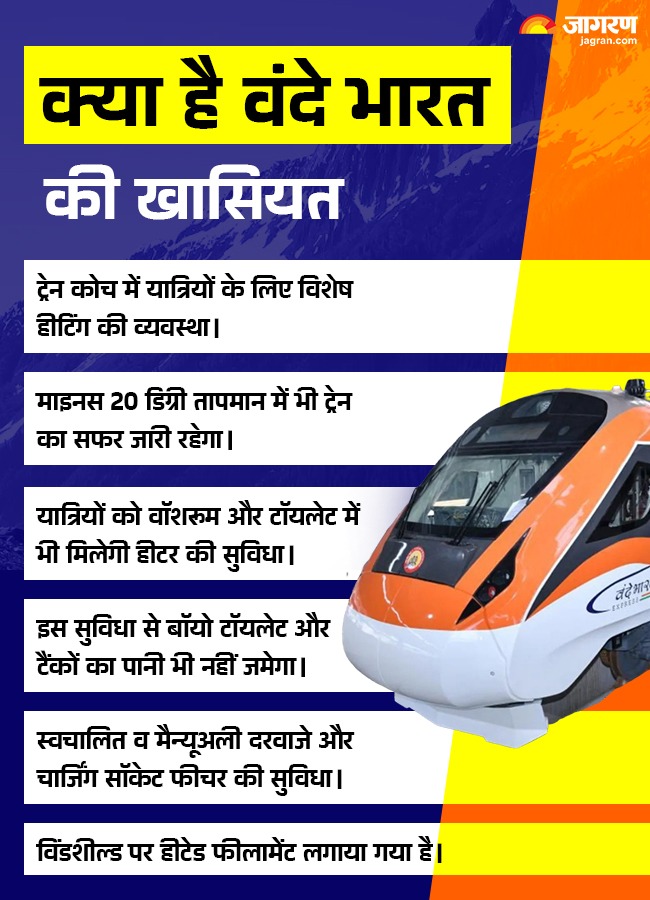 जागरण
jagran.com

क्या है वंदे भारत

की खासियत

ट्रेन कोच में यात्रियों के लिए विशेष हीटिंग की व्यवस्था।

माइनस 20 डिग्री तापमान में भी ट्रेन का सफर जारी रहेगा।

यात्रियों को वॉशरूम और टॉयलेट में भी मिलेगी हीटर की सुविधा।

इस सुविधा से बॉयो टॉयलेट और टैंकों का पानी भी नहीं जमेगा।

स्वचालित व मैन्यूअली दरवाजे और चार्जिंग सॉकेट फीचर की सुविधा।

विंडशील्ड पर हीटेड फीलामेंट लगाया गया है।